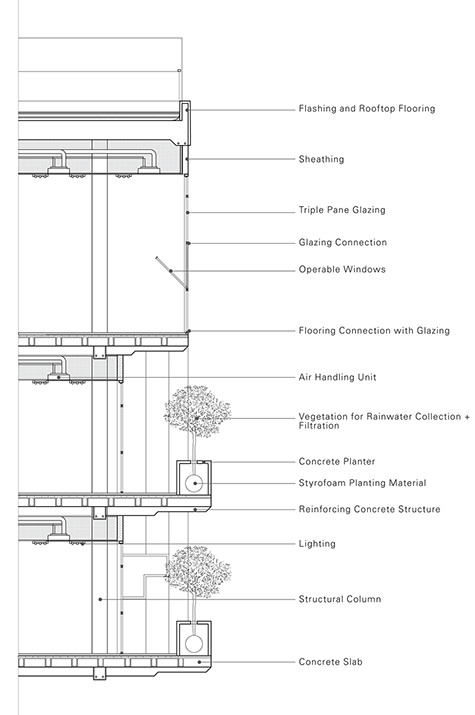 Flashing and Rooftop Flooring

Sheathing

Triple Pane Glazing

Glazing Connection

Operable Windows

Flooring Connection with Glazing

Air Handling Unit

Vegetation for Rainwater Collection + Filtration

Concrete Planter

Styrofoam Planting Material

Reinforcing Concrete Structure

Lighting

Structural Column

Concrete Slab